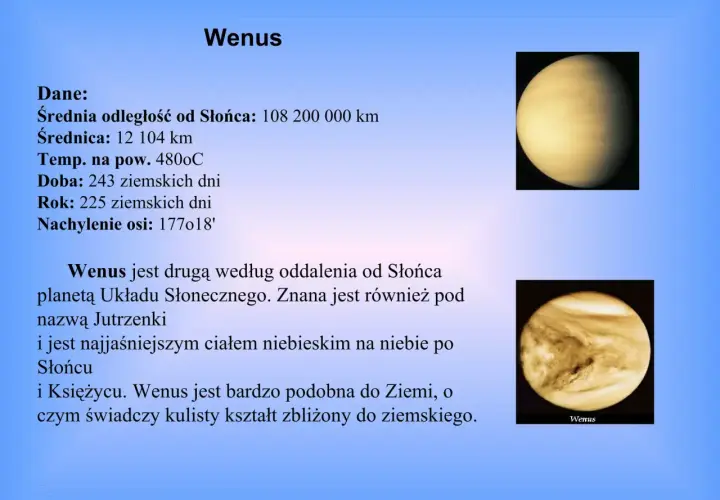 Wenus

Dane:
Średnia odległość od Słońca: 108 200 000 km
Średnica: 12 104 km
Temp. na pow. 480oC
Doba: 243 ziemskich dni
Rok: 225 ziemskich dni
Nachylenie osi: 177o18'

Wenus jest drugą według oddalenia od Słońca planetą Układu Słonecznego. Znana jest również pod nazwą Jutrzenki
i jest najjaśniejszym ciałem niebieskim na niebie po Słońcu
i Księżycu. Wenus jest bardzo podobna do Ziemi, o czym świadczy kulisty kształt zbliżony do ziemskiego.

Wenus